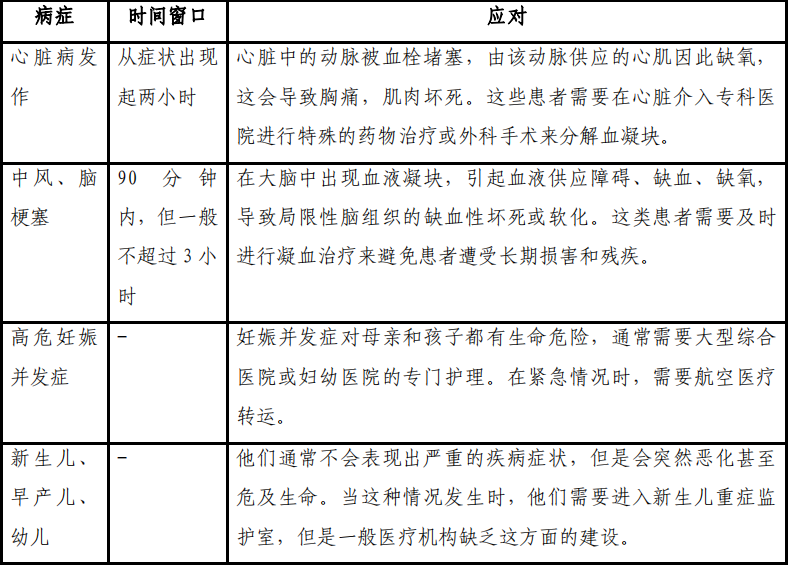 | 病症 | 时间窗口 | 应对 |
|---|---|---|
| 心脏病发作 | 从症状出现起两小时 | 心脏中的动脉被血栓堵塞，由该动脉供应的心肌因此缺氧，这会导致胸痛，肌肉坏死。这些患者需要在心脏介入专科医院进行特殊的药物治疗或外科手术来分解血凝块。 |
| 中风、脑梗塞 | 90分钟内，但一般不超过3小时 | 在大脑中出现血液凝块，引起血液供应障碍、缺血、缺氧，导致局限性脑组织的缺血性坏死或软化。这类患者需要及时进行凝血治疗来避免患者遭受长期损害和残疾。 |
| 高危妊娠并发症 | - | 妊娠并发症对母亲和孩子都有生命危险，通常需要大型综合医院或妇幼医院的专门护理。在紧急情况时，需要航空医疗转运。 |
| 新生儿、早产儿、幼儿 | - | 他们通常不会表现出严重的疾病症状，但是会突然恶化甚至危及生命。当这种情况发生时，他们需要进入新生儿重症监护室，但是一般医疗机构缺乏这方面的建设。 |